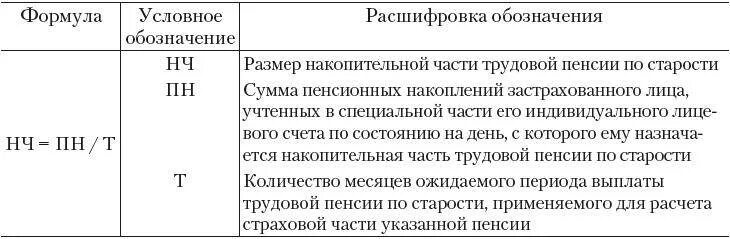 | Формула | Условное обозначение | Расшифровка обозначения |
|---|---|---|
| НЧ = ПН / Т | НЧ | Размер накопительной части трудовой пенсии по старости |
| | ПН | Сумма пенсионных накоплений застрахованного лица, учтенных в специальной части его индивидуального лицевого счета по состоянию на день, с которого ему назначается накопительная часть трудовой пенсии по старости |
| | Т | Количество месяцев ожидаемого периода выплаты трудовой пенсии по старости, применяемого для расчета страховой части указанной пенсии |